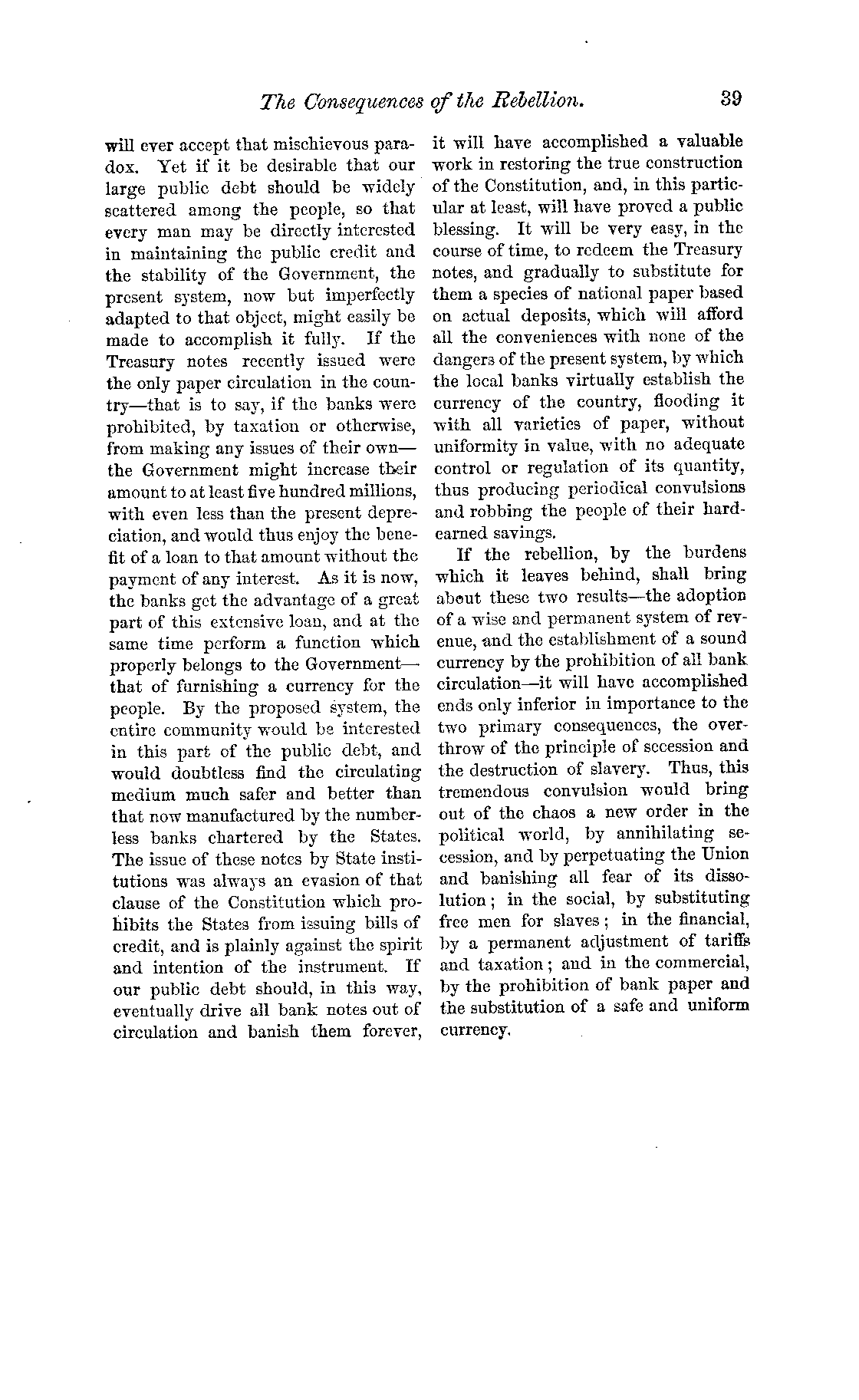 The Consequences of the Rebellion. 39

will ever accept that mischievous paradox. Yet if it be desirable that our large public debt should be widely scattered among the people, so that every man may be directly interested in maintaining the public credit and the stability of the Government, the present system, now but imperfectly adapted to that object, might easily be made to accomplish it fully. If the Treasury notes recently issued were the only paper circulation in the country—that is to say, if the banks were prohibited, by taxation or otherwise, from making any issues of their own—the Government might increase their amount to at least five hundred millions, with even less than the present depreciation, and would thus enjoy the benefit of a loan to that amount without the payment of any interest. As it is now, the banks get the advantage of a great part of this extensive loan, and at the same time perform a function which properly belongs to the Government—that of furnishing a currency for the people. By the proposed system, the entire community would be interested in this part of the public debt, and would doubtless find the circulating medium much safer and better than that now manufactured by the numberless banks chartered by the States. The issue of these notes by State institutions was always an evasion of that clause of the Constitution which prohibits the States from issuing bills of credit, and is plainly against the spirit and intention of the instrument. If our public debt should, in this way, eventually drive all bank notes out of circulation and banish them forever, it will have accomplished a valuable work in restoring the true construction of the Constitution, and, in this particular at least, will have proved a public blessing. It will be very easy, in the course of time, to redeem the Treasury notes, and gradually to substitute for them a species of national paper based on actual deposits, which will afford all the conveniences with none of the dangers of the present system, by which the local banks virtually establish the currency of the country, flooding it with all varieties of paper, without uniformity in value, with no adequate control or regulation of its quantity, thus producing periodical convulsions and robbing the people of their hard-earned savings.

If the rebellion, by the burdens which it leaves behind, shall bring about these two results—the adoption of a wise and permanent system of revenue, and the establishment of a sound currency by the prohibition of all bank circulation—it will have accomplished ends only inferior in importance to the two primary consequences, the overthrow of the principle of secession and the destruction of slavery. Thus, this tremendous convulsion would bring out of the chaos a new order in the political world, by annihilating secession, and by perpetuating the Union and banishing all fear of its dissolution; in the social, by substituting free men for slaves; in the financial, by a permanent adjustment of tariffs and taxation; and in the commercial, by the prohibition of bank paper and the substitution of a safe and uniform currency.